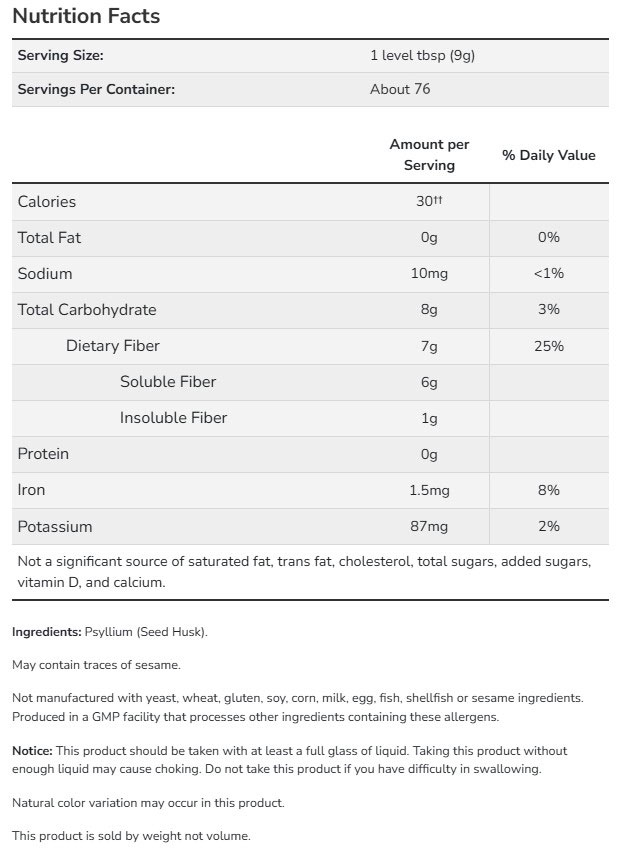 Nutrition Facts

| Serving Size: | 1 level tbsp (9g) |
|---|---|
| Servings Per Container: | About 76 |

| | Amount per Serving | % Daily Value |
|---|---|---|
| Calories | 30†† | |
| Total Fat | 0g | 0% |
| Sodium | 10mg | <1% |
| Total Carbohydrate | 8g | 3% |
| Dietary Fiber | 7g | 25% |
| Soluble Fiber | 6g | |
| Insoluble Fiber | 1g | |
| Protein | 0g | |
| Iron | 1.5mg | 8% |
| Potassium | 87mg | 2% |

Not a significant source of saturated fat, trans fat, cholesterol, total sugars, added sugars, vitamin D, and calcium.

Ingredients: Psyllium (Seed Husk).

May contain traces of sesame.

Not manufactured with yeast, wheat, gluten, soy, corn, milk, egg, fish, shellfish or sesame ingredients. Produced in a GMP facility that processes other ingredients containing these allergens.

Notice: This product should be taken with at least a full glass of liquid. Taking this product without enough liquid may cause choking. Do not take this product if you have difficulty in swallowing.

Natural color variation may occur in this product.

This product is sold by weight not volume.